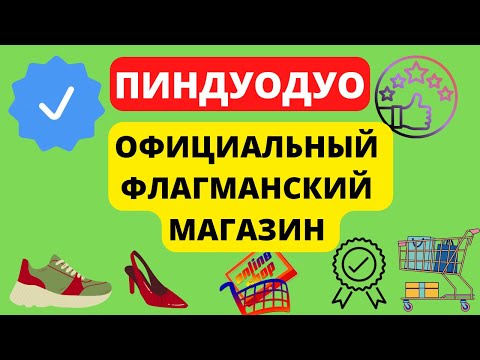 ПИНДУОДУО

ОФИЦИАЛЬНЫЙ ФЛАГМАНСКИЙ МАГАЗИН

online shop